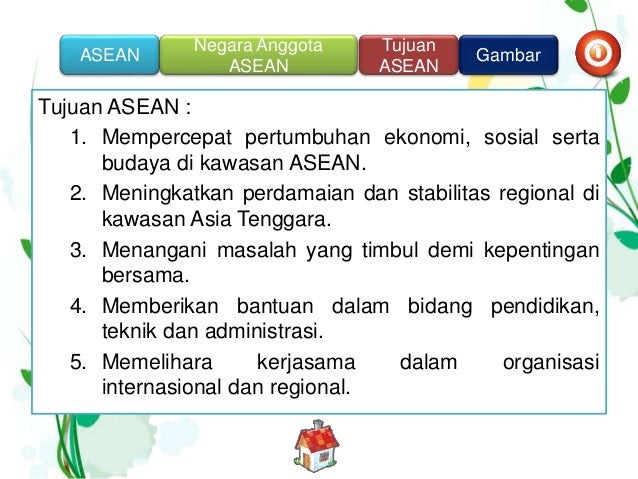 ASEAN

Negara Anggota ASEAN

Tujuan ASEAN

Gambar

Tujuan ASEAN :

1. Mempercepat pertumbuhan ekonomi, sosial serta budaya di kawasan ASEAN.
2. Meningkatkan perdamaian dan stabilitas regional di kawasan Asia Tenggara.
3. Menangani masalah yang timbul demi kepentingan bersama.
4. Memberikan bantuan dalam bidang pendidikan, teknik dan administrasi.
5. Memelihara kerjasama dalam organisasi internasional dan regional.